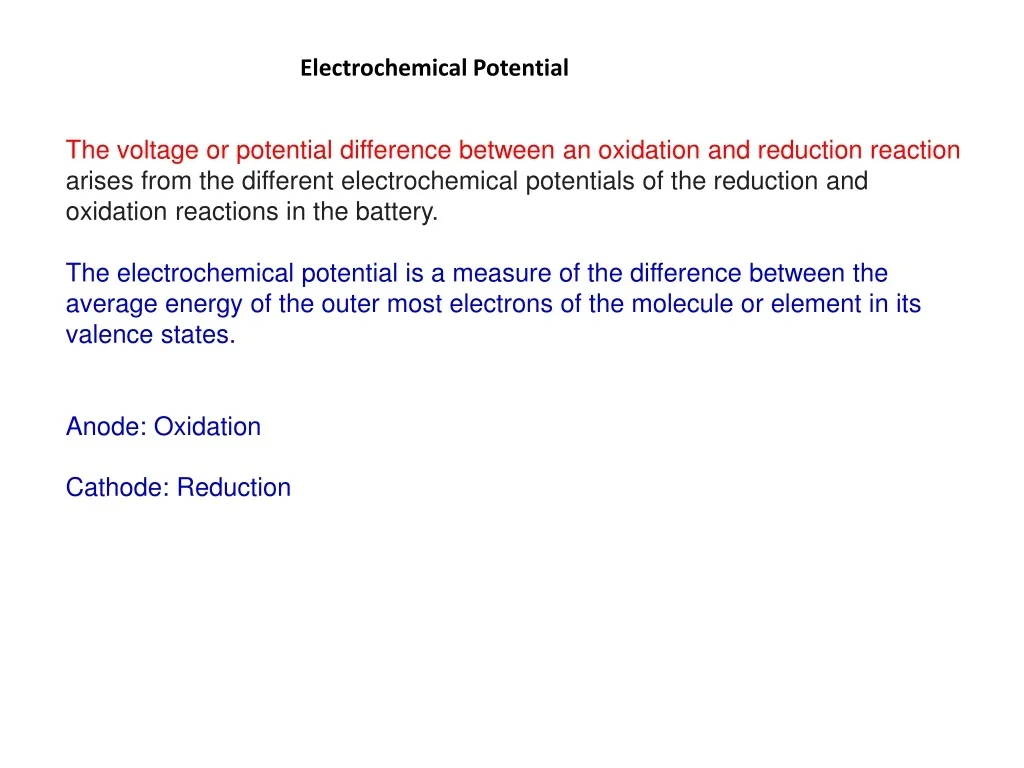 Electrochemical Potential

The voltage or potential difference between an oxidation and reduction reaction arises from the different electrochemical potentials of the reduction and oxidation reactions in the battery.

The electrochemical potential is a measure of the difference between the average energy of the outer most electrons of the molecule or element in its valence states.

Anode: Oxidation

Cathode: Reduction